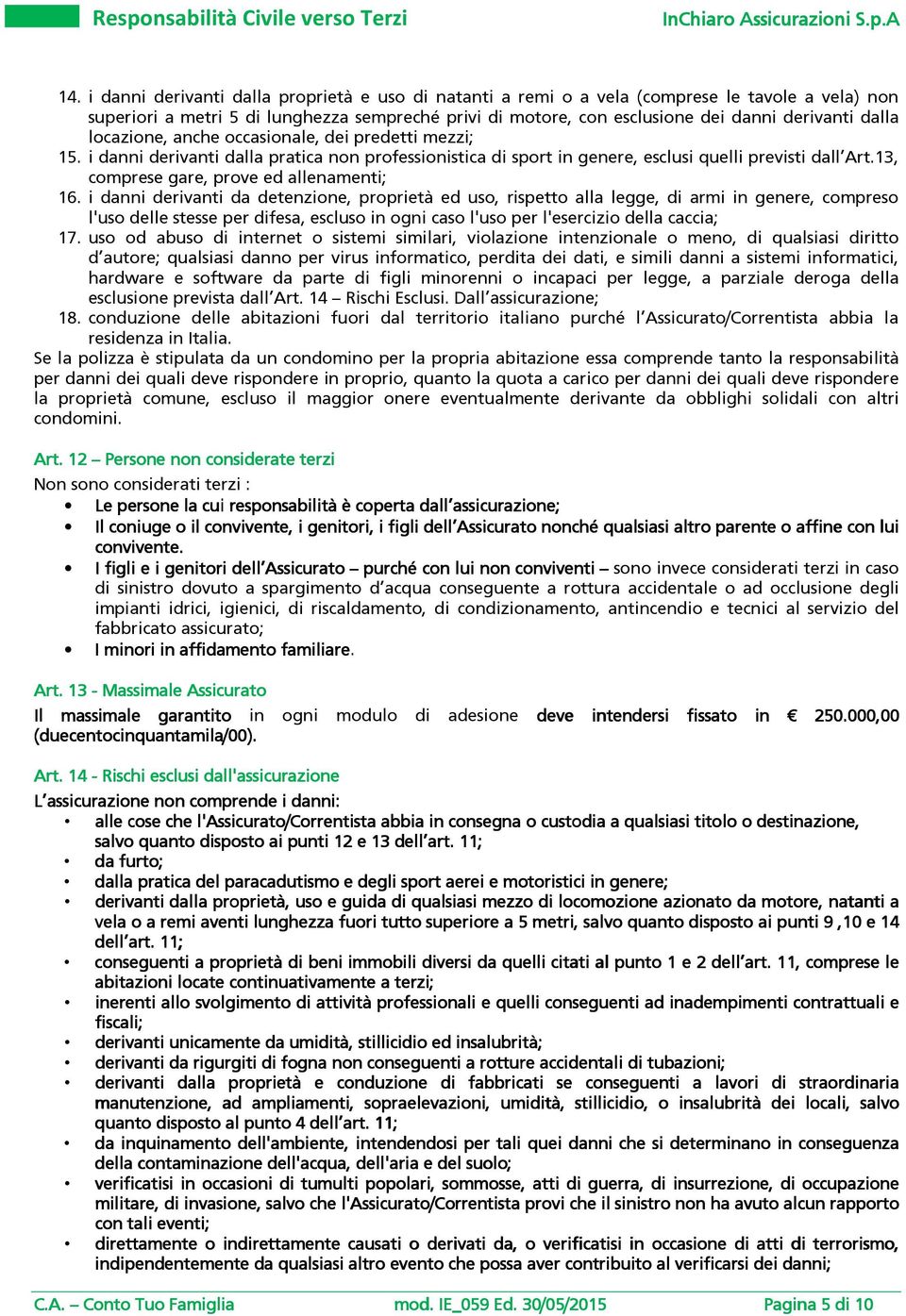 Responsabilità Civile verso Terzi InChiaro Assicurazioni S.p.A

14. i danni derivanti dalla proprietà e uso di natanti a remi o a vela (comprese le tavole a vela) non superiori a metri 5 di lunghezza sempreché privi di motore, con esclusione dei danni derivanti dalla locazione, anche occasionale, dei predetti mezzi;
15. i danni derivanti dalla pratica non professionistica di sport in genere, esclusi quelli previsti dall'Art.13, comprese gare, prove ed allenamenti;
16. i danni derivanti da detenzione, proprietà ed uso, rispetto alla legge, di armi in genere, compreso l'uso delle stesse per difesa, escluso in ogni caso l'uso per l'esercizio della caccia;
17. uso od abuso di internet o sistemi similari, violazione intenzionale o meno, di qualsiasi diritto d'autore; qualsiasi danno per virus informatico, perdita dei dati, e simili danni a sistemi informatici, hardware e software da parte di figli minorenni o incapaci per legge, a parziale deroga della esclusione prevista dall'Art. 14 – Rischi Esclusi. Dall'assicurazione;
18. conduzione delle abitazioni fuori dal territorio italiano purché l'Assicurato/Correntista abbia la residenza in Italia.
Se la polizza è stipulata da un condomino per la propria abitazione essa comprende tanto la responsabilità per danni dei quali deve rispondere in proprio, quanto la quota a carico per danni dei quali deve rispondere la proprietà comune, escluso il maggior onere eventualmente derivante da obblighi solidali con altri condomini.

Art. 12 – Persone non considerate terzi
Non sono considerati terzi :
• Le persone la cui responsabilità è coperta dall'assicurazione;
• Il coniuge o il convivente, i genitori, i figli dell'Assicurato nonché qualsiasi altro parente o affine con lui convivente.
• I figli e i genitori dell'Assicurato – purché con lui non conviventi – sono invece considerati terzi in caso di sinistro dovuto a spargimento d'acqua conseguente a rottura accidentale o ad occlusione degli impianti idrici, igienici, di riscaldamento, di condizionamento, antincendio e tecnici al servizio del fabbricato assicurato;
• I minori in affidamento familiare.

Art. 13 - Massimale Assicurato
Il massimale garantito in ogni modulo di adesione deve intendersi fissato in € 250.000,00 (duecentocinquantamila/00).

Art. 14 - Rischi esclusi dall'assicurazione
L'assicurazione non comprende i danni:
• alle cose che l'Assicurato/Correntista abbia in consegna o custodia a qualsiasi titolo o destinazione, salvo quanto disposto ai punti 12 e 13 dell'art. 11;
• da furto;
• dalla pratica del paracadutismo e degli sport aerei e motoristici in genere;
• derivanti dalla proprietà, uso e guida di qualsiasi mezzo di locomozione azionato da motore, natanti a vela o a remi aventi lunghezza fuori tutto superiore a 5 metri, salvo quanto disposto ai punti 9 ,10 e 14 dell'art. 11;
• conseguenti a proprietà di beni immobili diversi da quelli citati al punto 1 e 2 dell'art. 11, comprese le abitazioni locate continuativamente a terzi;
• inerenti allo svolgimento di attività professionali e quelli conseguenti ad inadempimenti contrattuali e fiscali;
• derivanti unicamente da umidità, stillicidio ed insalubrità;
• derivanti da rigurgiti di fogna non conseguenti a rotture accidentali di tubazioni;
• derivanti dalla proprietà e conduzione di fabbricati se conseguenti a lavori di straordinaria manutenzione, ad ampliamenti, sopraelevazioni, umidità, stillicidio, o insalubrità dei locali, salvo quanto disposto al punto 4 dell'art. 11;
• da inquinamento dell'ambiente, intendendosi per tali quei danni che si determinano in conseguenza della contaminazione dell'acqua, dell'aria e del suolo;
• verificatisi in occasioni di tumulti popolari, sommosse, atti di guerra, di insurrezione, di occupazione militare, di invasione, salvo che l'Assicurato/Correntista provi che il sinistro non ha avuto alcun rapporto con tali eventi;
• direttamente o indirettamente causati o derivati da, o verificatisi in occasione di atti di terrorismo, indipendentemente da qualsiasi altro evento che possa aver contribuito al verificarsi dei danni;

C.A. – Conto Tuo Famiglia mod. IE_059 Ed. 30/05/2015 Pagina 5 di 10